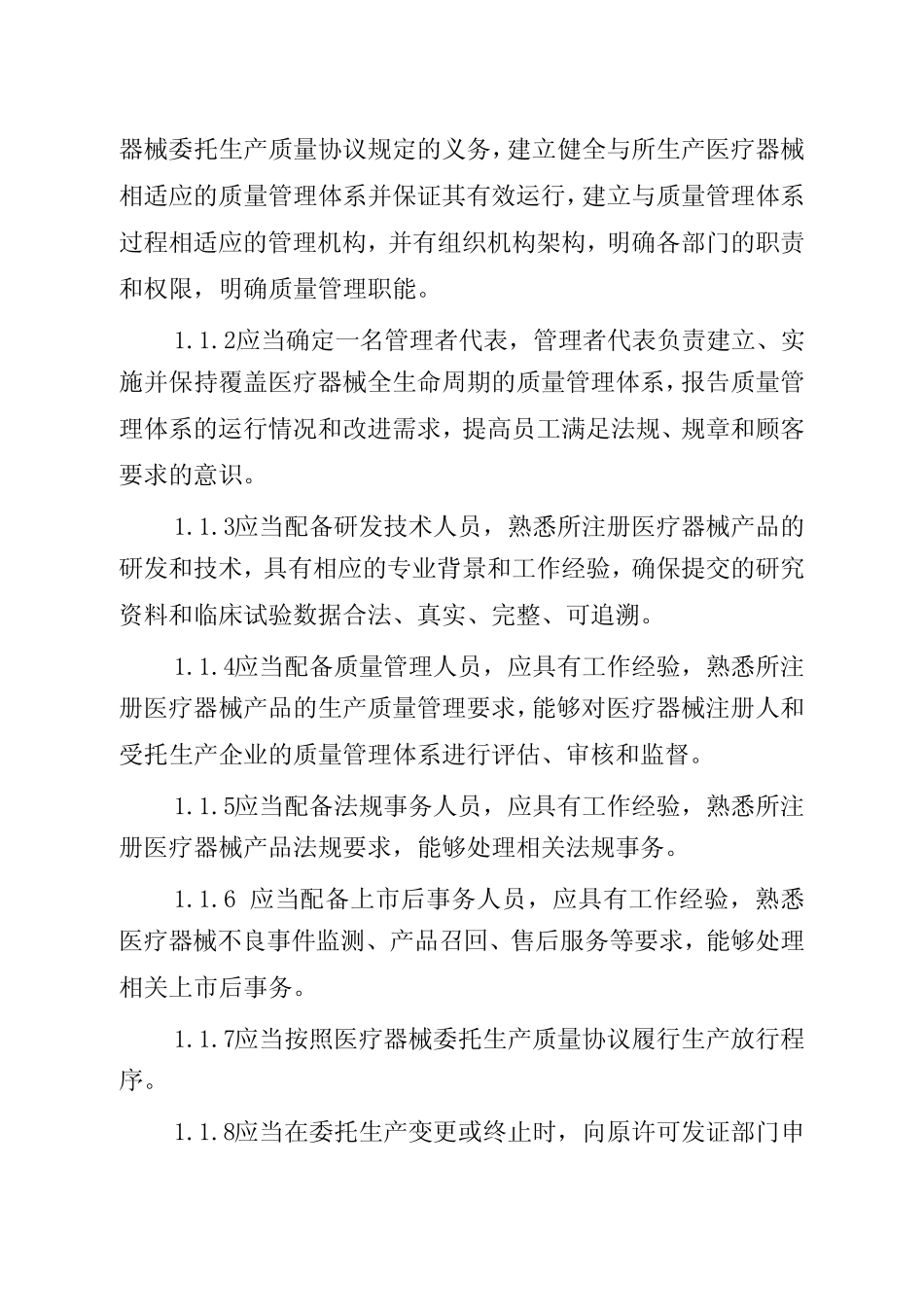 器械委托生产质量协议规定的义务，建立健全与所生产医疗器械相适应的质量管理体系并保证其有效运行，建立与质量管理体系过程相适应的管理机构，并有组织机构架构，明确各部门的职责和权限，明确质量管理职能。

1.1.2应当确定一名管理者代表，管理者代表负责建立、实施并保持覆盖医疗器械全生命周期的质量管理体系，报告质量管理体系的运行情况和改进需求，提高员工满足法规、规章和顾客要求的意识。

1.1.3应当配备研发技术人员，熟悉所注册医疗器械产品的研发和技术，具有相应的专业背景和工作经验，确保提交的研究资料和临床试验数据合法、真实、完整、可追溯。

1.1.4应当配备质量管理人员，应具有工作经验，熟悉所注册医疗器械产品的生产质量管理要求，能够对医疗器械注册人和受托生产企业的质量管理体系进行评估、审核和监督。

1.1.5应当配备法规事务人员，应具有工作经验，熟悉所注册医疗器械产品法规要求，能够处理相关法规事务。

1.1.6 应当配备上市后事务人员，应具有工作经验，熟悉医疗器械不良事件监测、产品召回、售后服务等要求，能够处理相关上市后事务。

1.1.7应当按照医疗器械委托生产质量协议履行生产放行程序。

1.1.8应当在委托生产变更或终止时，向原许可发证部门申